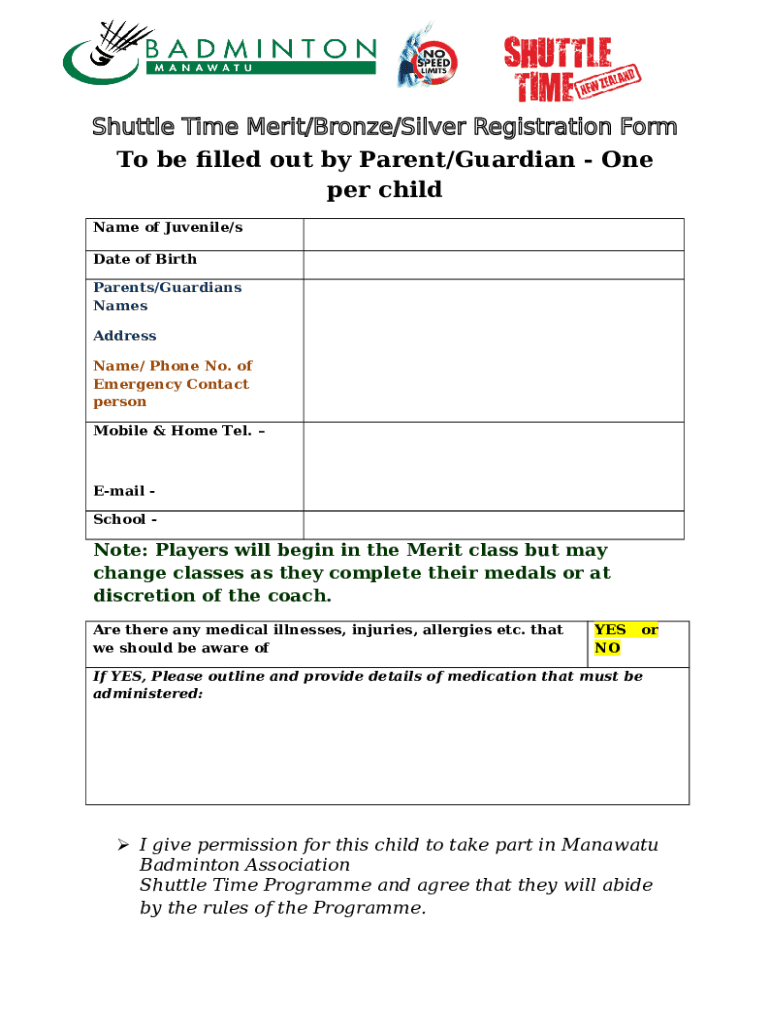 BADMINTON
MANAWATU

NO SPEED LIMITS

SHUTTLE TIME NEW ZEALAND

Shuttle Time Merit/Bronze/Silver Registration Form

To be filled out by Parent/Guardian - One per child

| Name of Juvenile/s | |
|---|---|
| Date of Birth | |
| Parents/Guardians Names<br>Address<br>Name/ Phone No. of Emergency Contact person | |
| Mobile & Home Tel. –<br>E-mail - | |
| School - | |

Note: Players will begin in the Merit class but may change classes as they complete their medals or at discretion of the coach.

| Are there any medical illnesses, injuries, allergies etc. that we should be aware of | YES or NO |
|---|---|
| If YES, Please outline and provide details of medication that must be administered: | |

➢ I give permission for this child to take part in Manawatu Badminton Association Shuttle Time Programme and agree that they will abide by the rules of the Programme.